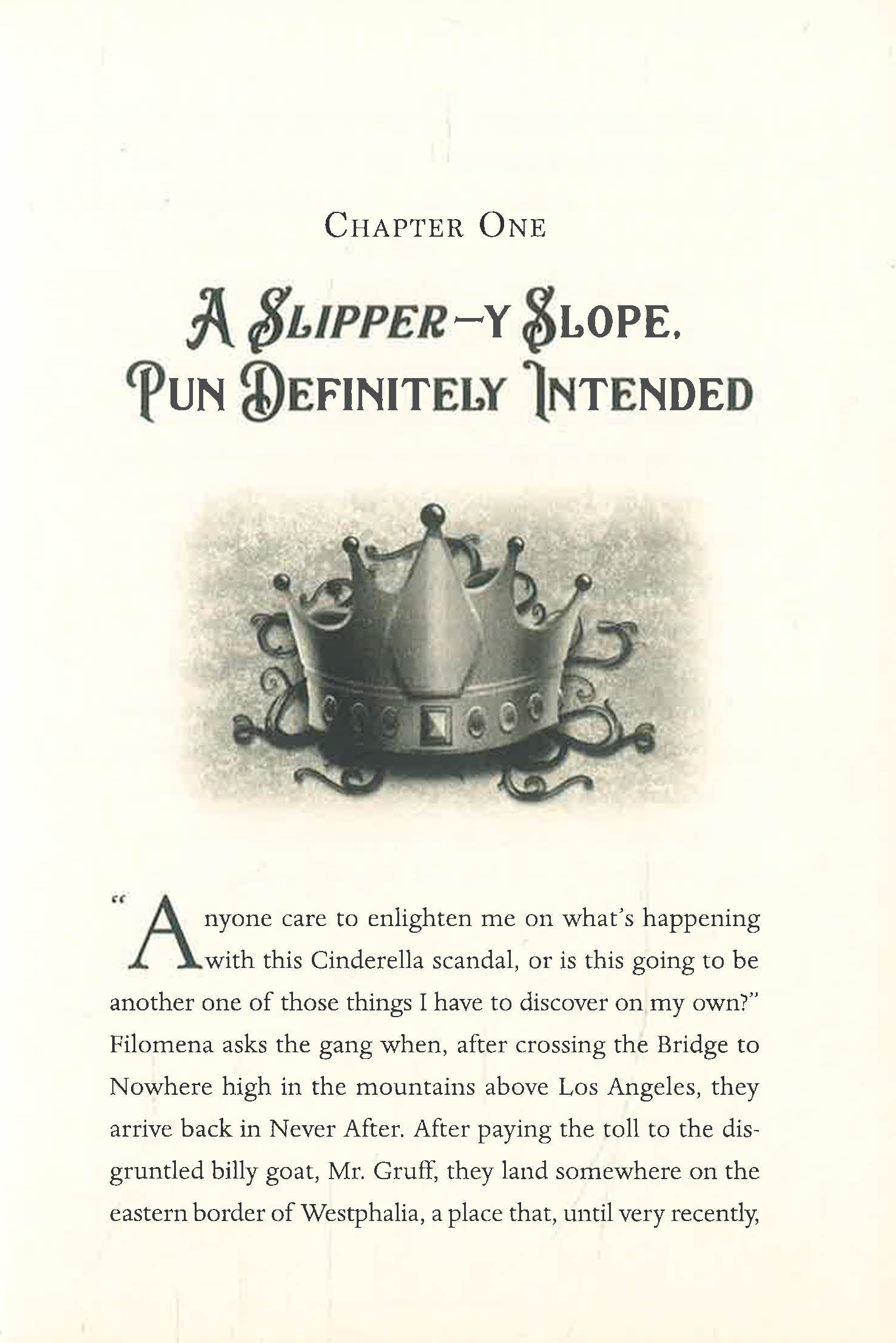 CHAPTER ONE

A SLIPPER-Y SLOPE, PUN DEFINITELY INTENDED

"Anyone care to enlighten me on what's happening with this Cinderella scandal, or is this going to be another one of those things I have to discover on my own?" Filomena asks the gang when, after crossing the Bridge to Nowhere high in the mountains above Los Angeles, they arrive back in Never After. After paying the toll to the disgruntled billy goat, Mr. Gruff, they land somewhere on the eastern border of Westphalia, a place that, until very recently,